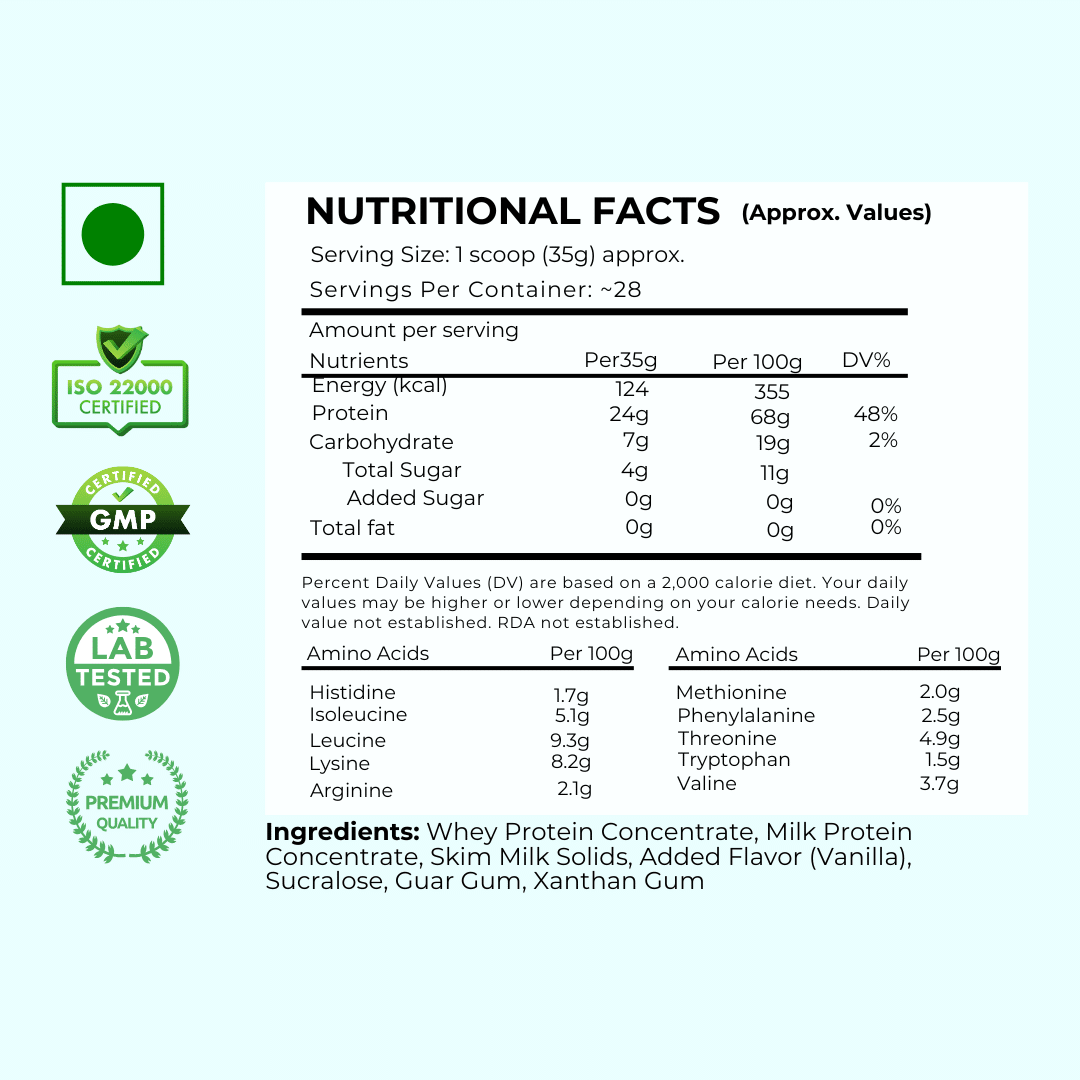 ISO 22000 CERTIFIED

CERTIFIED GMP CERTIFIED

LAB TESTED

PREMIUM QUALITY

NUTRITIONAL FACTS (Approx. Values)

Serving Size: 1 scoop (35g) approx.

Servings Per Container: ~28

Amount per serving

| Nutrients | Per35g | Per 100g | DV% |
|---|---|---|---|
| Energy (kcal) | 124 | 355 | |
| Protein | 24g | 68g | 48% |
| Carbohydrate | 7g | 19g | 2% |
| Total Sugar | 4g | 11g | |
| Added Sugar | 0g | 0g | 0% |
| Total fat | 0g | 0g | 0% |

Percent Daily Values (DV) are based on a 2,000 calorie diet. Your daily values may be higher or lower depending on your calorie needs. Daily value not established. RDA not established.

| Amino Acids | Per 100g |
|---|---|
| Histidine | 1.7g |
| Isoleucine | 5.1g |
| Leucine | 9.3g |
| Lysine | 8.2g |
| Arginine | 2.1g |

| Amino Acids | Per 100g |
|---|---|
| Methionine | 2.0g |
| Phenylalanine | 2.5g |
| Threonine | 4.9g |
| Tryptophan | 1.5g |
| Valine | 3.7g |

Ingredients: Whey Protein Concentrate, Milk Protein Concentrate, Skim Milk Solids, Added Flavor (Vanilla), Sucralose, Guar Gum, Xanthan Gum